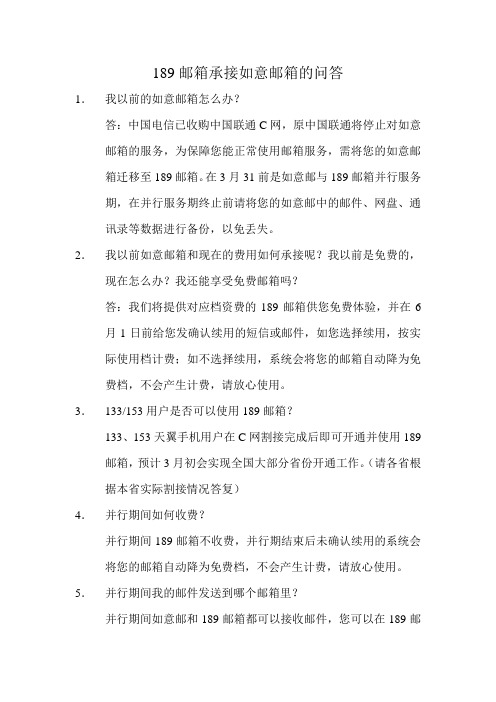 189 邮箱承接如意邮箱的问答

1. 我以前的如意邮箱怎么办？

答：中国电信已收购中国联通 C 网，原中国联通将停止对如意邮箱的服务，为保障您能正常使用邮箱服务，需将您的如意邮箱迁移至 189 邮箱。在 3 月 31 前是如意邮与 189 邮箱并行服务期，在并行服务期终止前请将您的如意邮中的邮件、网盘、通讯录等数据进行备份，以免丢失。

2. 我以前如意邮箱和现在的费用如何承接呢？我以前是免费的，现在怎么办？我还能享受免费邮箱吗？

答：我们将提供对应档资费的 189 邮箱供您免费体验，并在 6 月 1 日前给您发确认续用的短信或邮件，如您选择续用，按实际使用档计费；如不选择续用，系统会将您的邮箱自动降为免费档，不会产生计费，请放心使用。

3. 133/153 用户是否可以使用 189 邮箱？

133、153 天翼手机用户在 C 网割接完成后即可开通并使用 189 邮箱，预计 3 月初会实现全国大部分省份开通工作。（请各省根据本省实际割接情况答复）

4. 并行期间如何收费？

并行期间 189 邮箱不收费，并行期结束后未确认续用的系统会将您的邮箱自动降为免费档，不会产生计费，请放心使用。

5. 并行期间我的邮件发送到哪个邮箱里？

并行期间如意邮和 189 邮箱都可以接收邮件，您可以在 189 邮